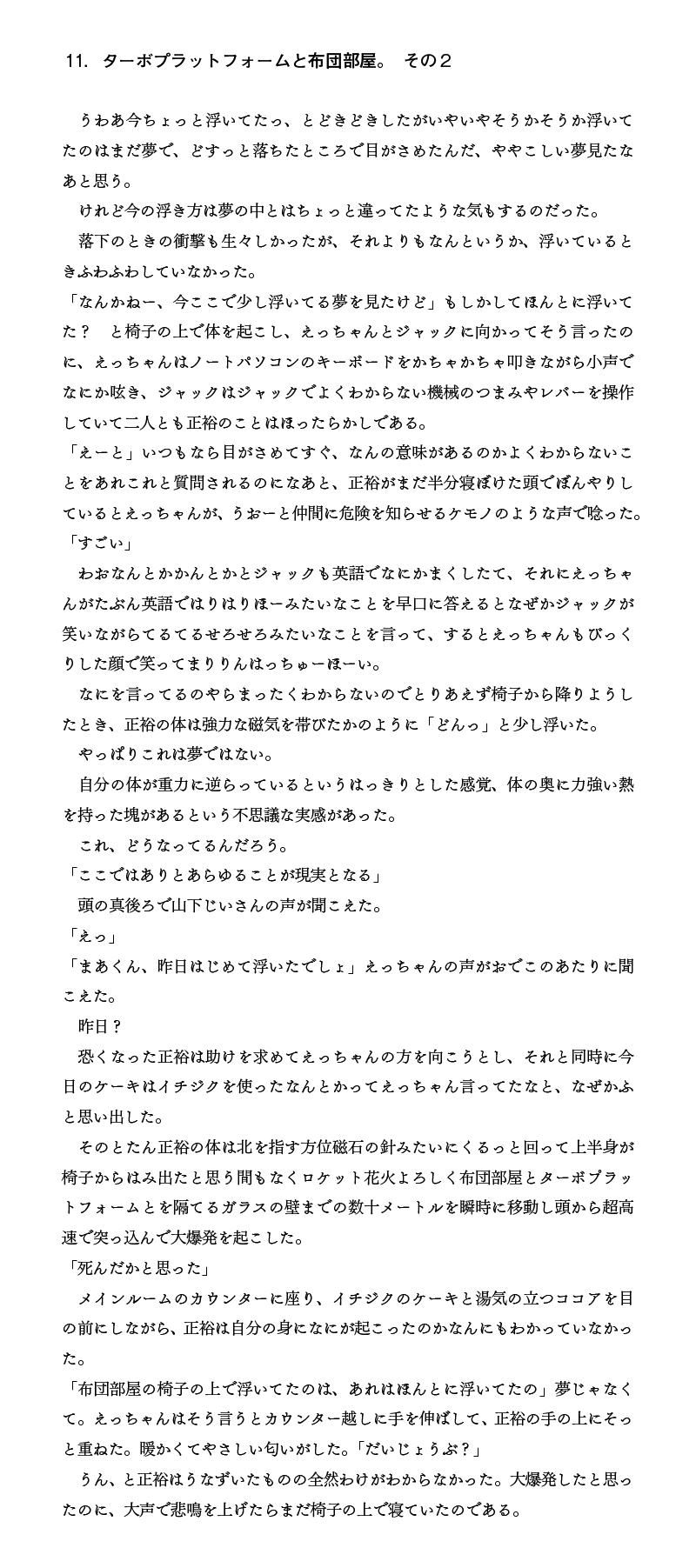 11. ターボプラットフォームと布団部屋。 その２

うわあ今ちょっと浮いてたっ、とどきどきしたがいやいやそうかそうか浮いてたのはまだ夢で、どすっと落ちたところで目がさめたんだ、ややこしい夢見たなあと思う。

けれど今の浮き方は夢の中とはちょっと違ってたような気もするのだった。

落下のときの衝撃も生々しかったが、それよりもなんというか、浮いているときふわふわしていなかった。

「なんかねー、今ここで少し浮いてる夢を見たけど」もしかしてほんとに浮いてた？ と椅子の上で体を起こし、えっちゃんとジャックに向かってそう言ったのに、えっちゃんはノートパソコンのキーボードをかちゃかちゃ叩きながら小声でなにか呟き、ジャックはジャックでよくわからない機械のつまみやレバーを操作していて二人とも正裕のことはほったらかしである。

「えーと」いつもなら目がさめてすぐ、なんの意味があるのかよくわからないことをあれこれと質問されるのになあと、正裕がまだ半分寝ぼけた頭でぼんやりしているとえっちゃんが、うおーと仲間に危険を知らせるケモノのような声で唸った。

「すごい」

わおなんとかかんとかとジャックも英語でなにかまくしたて、それにえっちゃんがたぶん英語ではりはりほーみたいなことを早口に答えるとなぜかジャックが笑いながらてるてるせろせろみたいなことを言って、するとえっちゃんもびっくりした顔で笑ってまりりんはっちゅーほーい。

なにを言ってるのやらまったくわからないのでとりあえず椅子から降りようしたとき、正裕の体は強力な磁気を帯びたかのように「どんっ」と少し浮いた。

やっぱりこれは夢ではない。

自分の体が重力に逆らっているというはっきりとした感覚、体の奥に力強い熱を持った塊があるという不思議な実感があった。

これ、どうなってるんだろう。

「ここではありとあらゆることが現実となる」

頭の真後ろで山下じいさんの声が聞こえた。

「えっ」

「まあくん、昨日はじめて浮いたでしょ」えっちゃんの声がおでこのあたりに聞こえた。

昨日？

恐くなった正裕は助けを求めてえっちゃんの方を向こうとし、それと同時に今日のケーキはイチジクを使ったなんとかってえっちゃん言ってたなと、なぜかふと思い出した。

そのとたん正裕の体は北を指す方位磁石の針みたいにくるっと回って上半身が椅子からはみ出たと思う間もなくロケット花火よろしく布団部屋とターボプラットフォームとを隔てるガラスの壁までの数十メートルを瞬時に移動し頭から超高速で突っ込んで大爆発を起こした。

「死んだかと思った」

メインルームのカウンターに座り、イチジクのケーキと湯気の立つココアを目の前にしながら、正裕は自分の身になにが起こったのかなんにもわかっていなかった。

「布団部屋の椅子の上で浮いてたのは、あれはほんとに浮いてたの」夢じゃなくて。えっちゃんはそう言うとカウンター越しに手を伸ばして、正裕の手の上にそっと重ねた。暖かくてやさしい匂いがした。「だいじょうぶ？」

うん、と正裕はうなずいたものの全然わけがわからなかった。大爆発したと思ったのに、大声で悲鳴を上げたらまだ椅子の上で寝ていたのである。